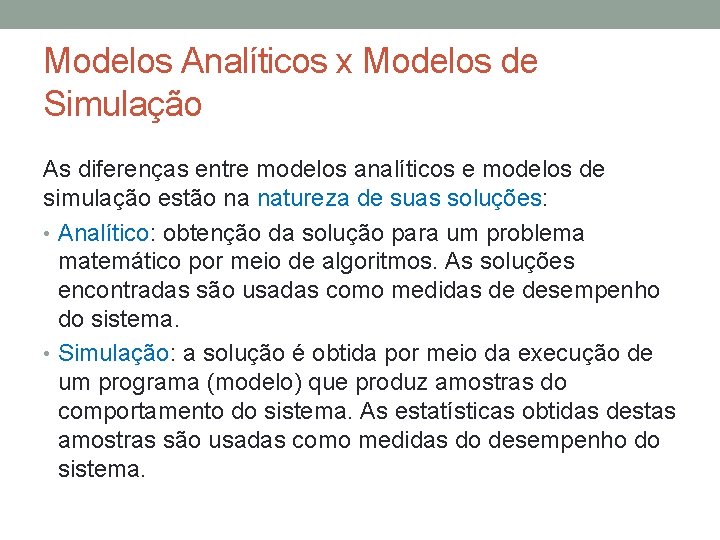 Modelos Analíticos x Modelos de Simulação

As diferenças entre modelos analíticos e modelos de simulação estão na natureza de suas soluções:

• Analítico: obtenção da solução para um problema matemático por meio de algoritmos. As soluções encontradas são usadas como medidas de desempenho do sistema.

• Simulação: a solução é obtida por meio da execução de um programa (modelo) que produz amostras do comportamento do sistema. As estatísticas obtidas destas amostras são usadas como medidas do desempenho do sistema.